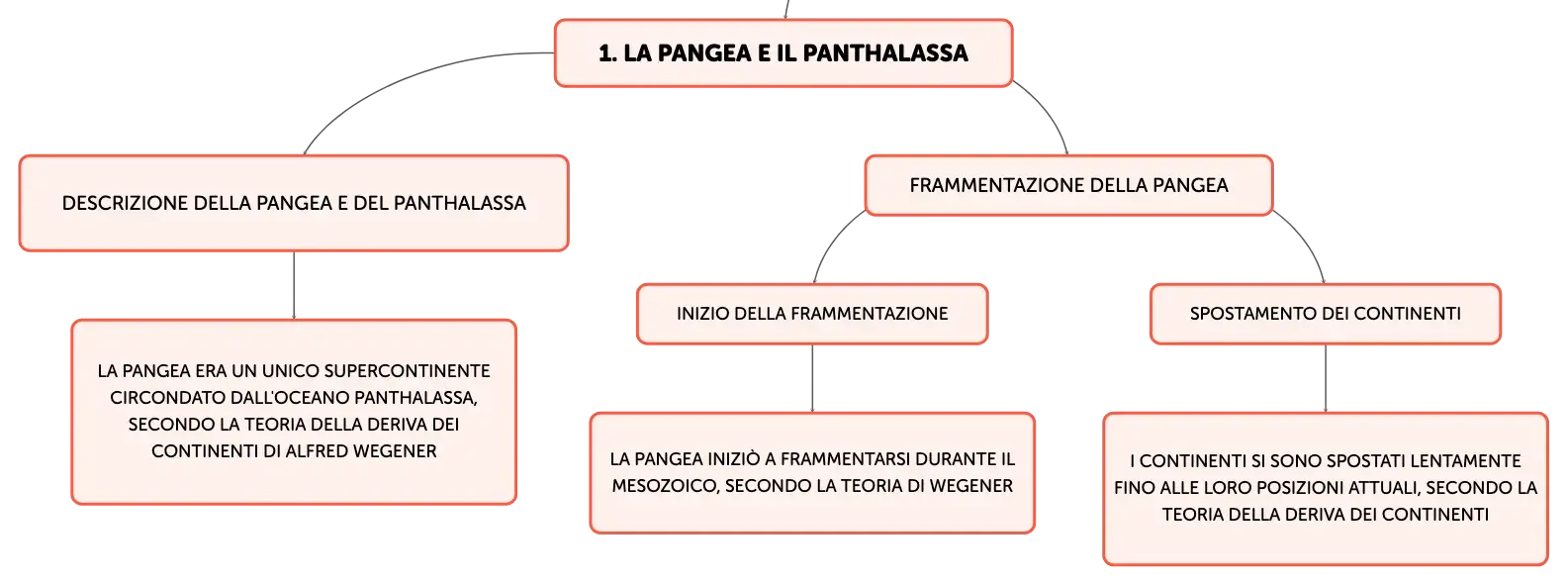 1. LA PANGEA E IL PANTHALASSA

DESCRIZIONE DELLA PANGEA E DEL PANTHALASSA

LA PANGEA ERA UN UNICO SUPERCONTINENTE CIRCONDATO DALL'OCEANO PANTHALASSA, SECONDO LA TEORIA DELLA DERIVA DEI CONTINENTI DI ALFRED WEGENER

FRAMMENTAZIONE DELLA PANGEA

INIZIO DELLA FRAMMENTAZIONE

LA PANGEA INIZIÒ A FRAMMENTARSI DURANTE IL MESOZOICO, SECONDO LA TEORIA DI WEGENER

SPOSTAMENTO DEI CONTINENTI

I CONTINENTI SI SONO SPOSTATI LENTAMENTE FINO ALLE LORO POSIZIONI ATTUALI, SECONDO LA TEORIA DELLA DERIVA DEI CONTINENTI